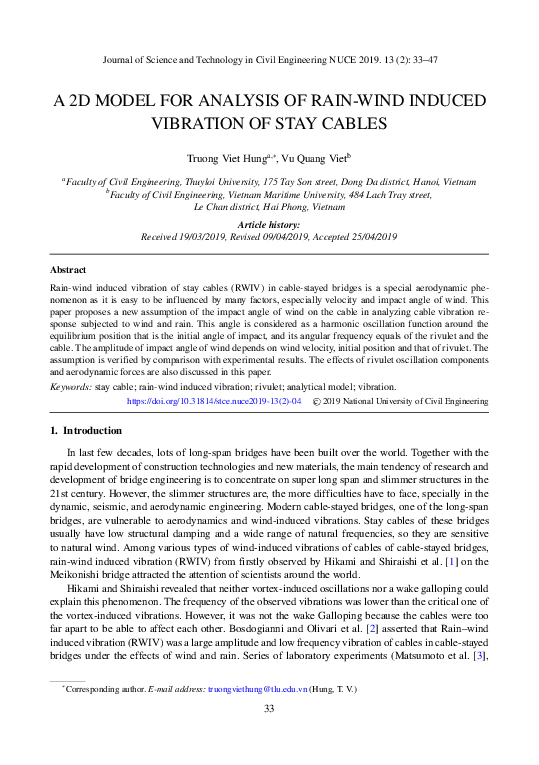 Journal of Science and Technology in Civil Engineering NUCE 2019. 13 (2): 33–47

A 2D MODEL FOR ANALYSIS OF RAIN-WIND INDUCED VIBRATION OF STAY CABLES

Truong Viet Hung$^{a,*}$, Vu Quang Viet$^{b}$

$^{a}$Faculty of Civil Engineering, Thuyloi University, 175 Tay Son street, Dong Da district, Hanoi, Vietnam
$^{b}$Faculty of Civil Engineering, Vietnam Maritime University, 484 Lach Tray street, Le Chan district, Hai Phong, Vietnam

Article history:
Received 19/03/2019, Revised 09/04/2019, Accepted 25/04/2019

Abstract

Rain-wind induced vibration of stay cables (RWIV) in cable-stayed bridges is a special aerodynamic phenomenon as it is easy to be influenced by many factors, especially velocity and impact angle of wind. This paper proposes a new assumption of the impact angle of wind on the cable in analyzing cable vibration response subjected to wind and rain. This angle is considered as a harmonic oscillation function around the equilibrium position that is the initial angle of impact, and its angular frequency equals of the rivulet and the cable. The amplitude of impact angle of wind depends on wind velocity, initial position and that of rivulet. The assumption is verified by comparison with experimental results. The effects of rivulet oscillation components and aerodynamic forces are also discussed in this paper.

Keywords: stay cable; rain-wind induced vibration; rivulet; analytical model; vibration.

https://doi.org/10.31814/stce.nuce2019-13(2)-04 © 2019 National University of Civil Engineering

1. Introduction

In last few decades, lots of long-span bridges have been built over the world. Together with the rapid development of construction technologies and new materials, the main tendency of research and development of bridge engineering is to concentrate on super long span and slimmer structures in the 21st century. However, the slimmer structures are, the more difficulties have to face, specially in the dynamic, seismic, and aerodynamic engineering. Modern cable-stayed bridges, one of the long-span bridges, are vulnerable to aerodynamics and wind-induced vibrations. Stay cables of these bridges usually have low structural damping and a wide range of natural frequencies, so they are sensitive to natural wind. Among various types of wind-induced vibrations of cables of cable-stayed bridges, rain-wind induced vibration (RWIV) from firstly observed by Hikami and Shiraishi et al. [1] on the Meikonishi bridge attracted the attention of scientists around the world.

Hikami and Shiraishi revealed that neither vortex-induced oscillations nor a wake galloping could explain this phenomenon. The frequency of the observed vibrations was lower than the critical one of the vortex-induced vibrations. However, it was not the wake Galloping because the cables were too far apart to be able to affect each other. Bosdogianni and Olivari et al. [2] asserted that Rain–wind induced vibration (RWIV) was a large amplitude and low frequency vibration of cables in cable-stayed bridges under the effects of wind and rain. Series of laboratory experiments (Matsumoto et al. [3],

$^{*}$Corresponding author. E-mail address: truongviethung@tlu.edu.vn (Hung, T. V.)

33